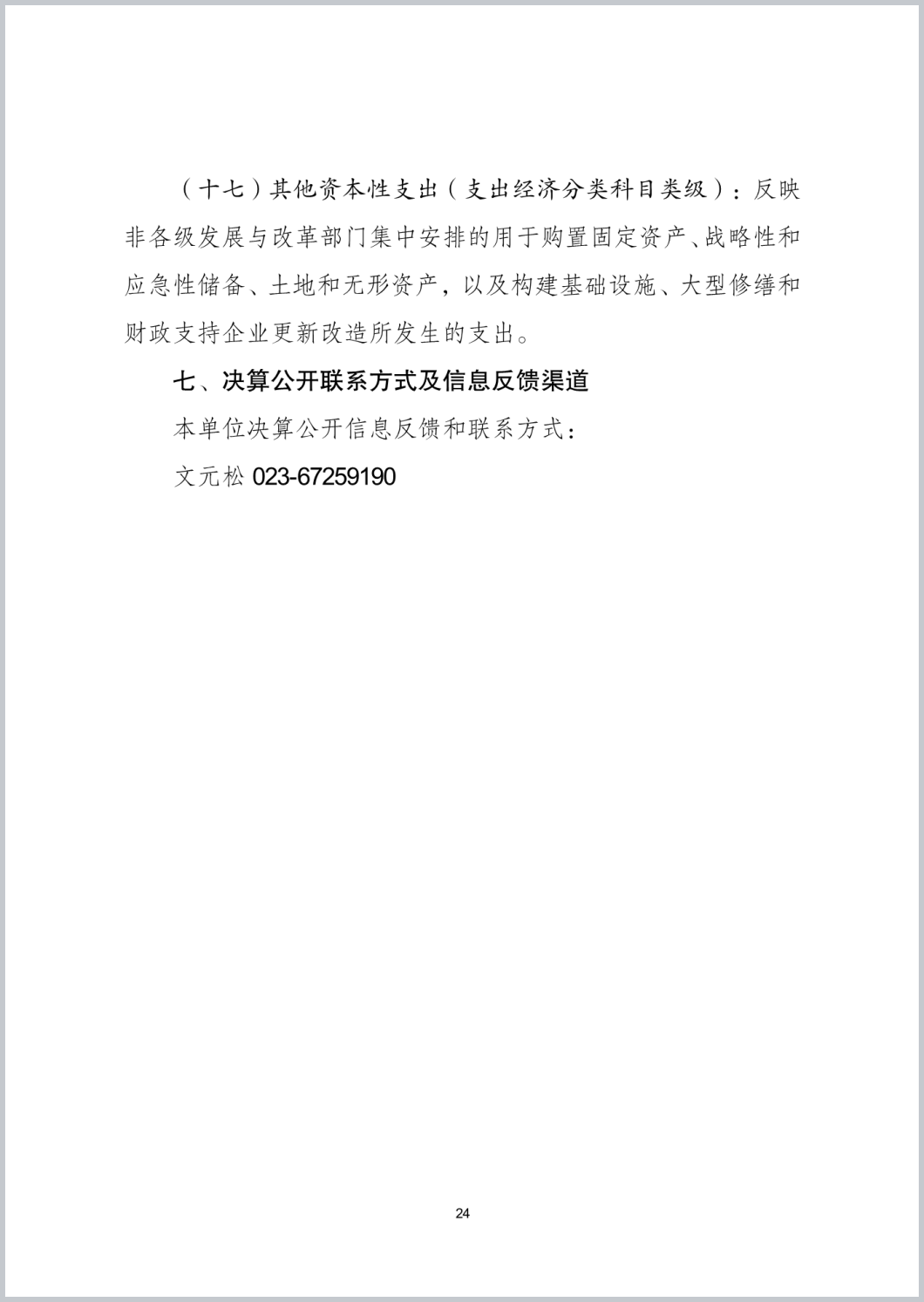 （十七）其他资本性支出（支出经济分类科目类级）：反映非各级发展与改革部门集中安排的用于购置固定资产、战略性和应急性储备、土地和无形资产，以及构建基础设施、大型修缮和财政支持企业更新改造所发生的支出。

七、决算公开联系方式及信息反馈渠道

本单位决算公开信息反馈和联系方式：

文元松 023-67259190

24